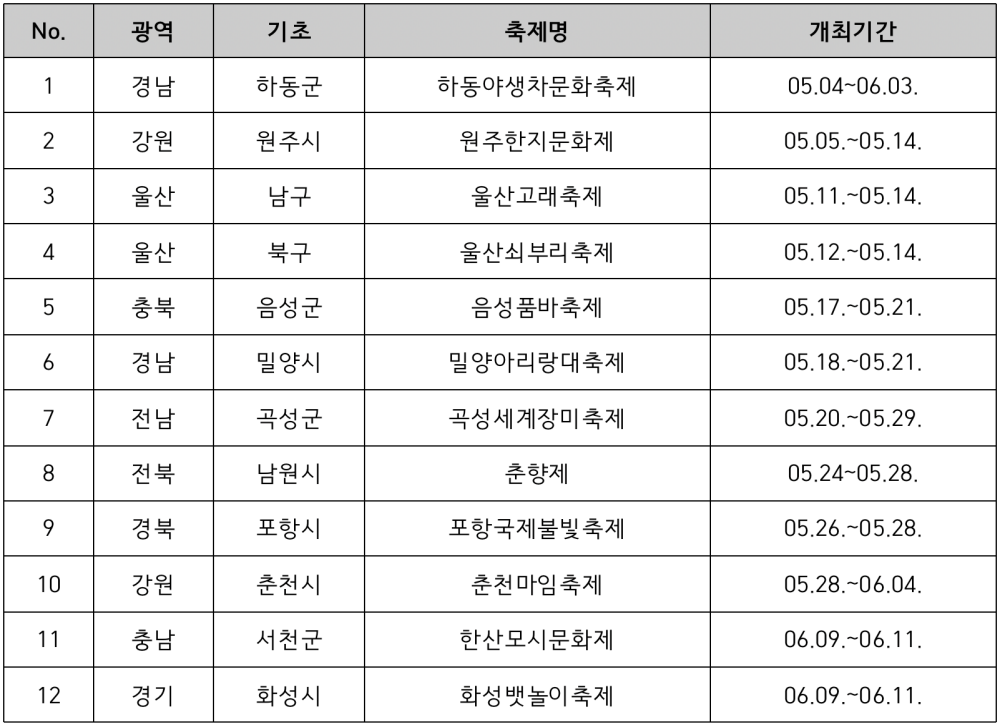 | No. | 광역 | 기초 | 축제명 | 개최기간 |
|---|---|---|---|---|
| 1 | 경남 | 하동군 | 하동야생차문화축제 | 05.04~06.03. |
| 2 | 강원 | 원주시 | 원주한지문화제 | 05.05.~05.14. |
| 3 | 울산 | 남구 | 울산고래축제 | 05.11.~05.14. |
| 4 | 울산 | 북구 | 울산쇠부리축제 | 05.12.~05.14. |
| 5 | 충북 | 음성군 | 음성품바축제 | 05.17.~05.21. |
| 6 | 경남 | 밀양시 | 밀양아리랑대축제 | 05.18.~05.21. |
| 7 | 전남 | 곡성군 | 곡성세계장미축제 | 05.20.~05.29. |
| 8 | 전북 | 남원시 | 춘향제 | 05.24~05.28. |
| 9 | 경북 | 포항시 | 포항국제불빛축제 | 05.26.~05.28. |
| 10 | 강원 | 춘천시 | 춘천마임축제 | 05.28.~06.04. |
| 11 | 충남 | 서천군 | 한산모시문화제 | 06.09.~06.11. |
| 12 | 경기 | 화성시 | 화성뱃놀이축제 | 06.09.~06.11. |